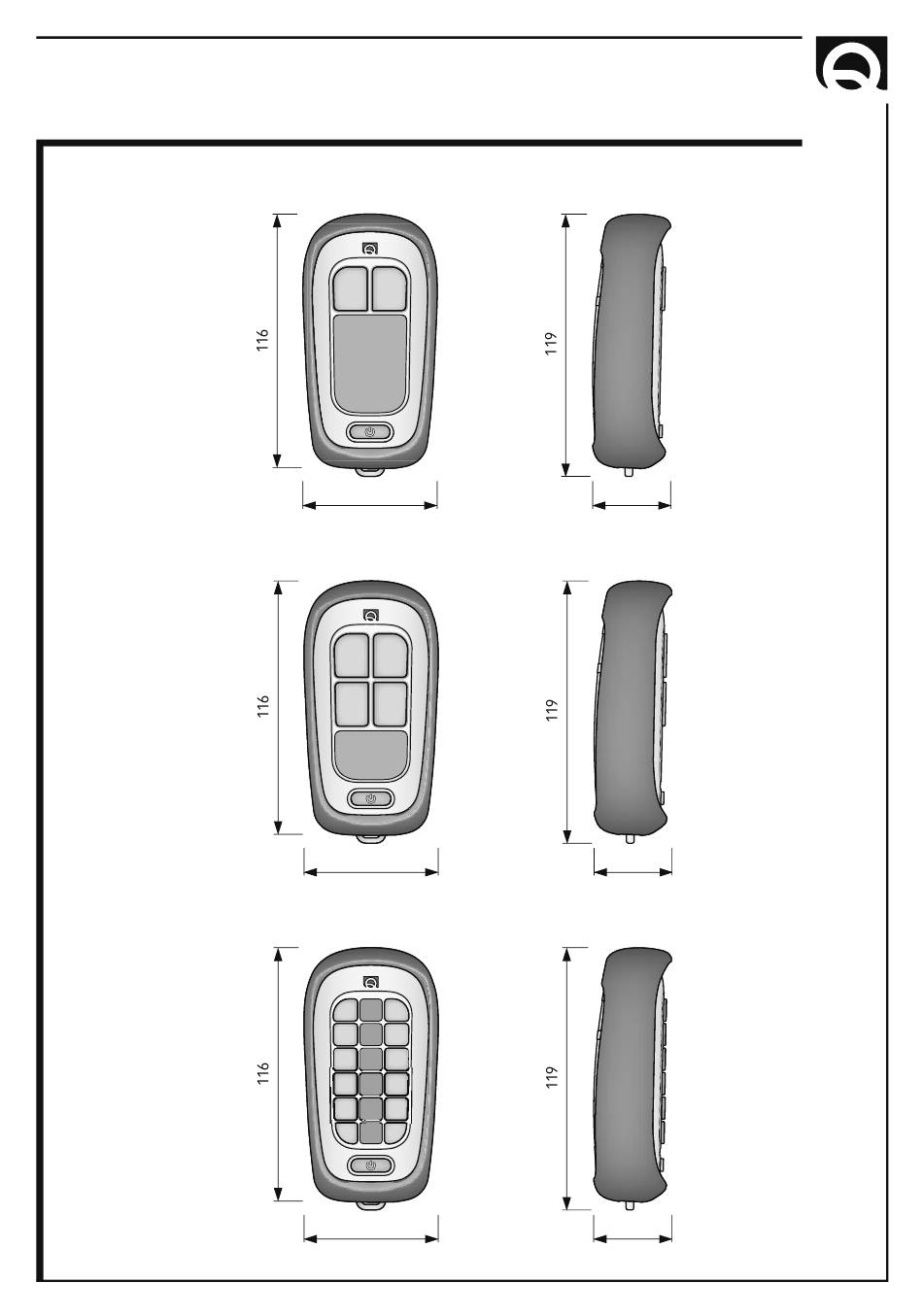 116

119

116

119

116

119